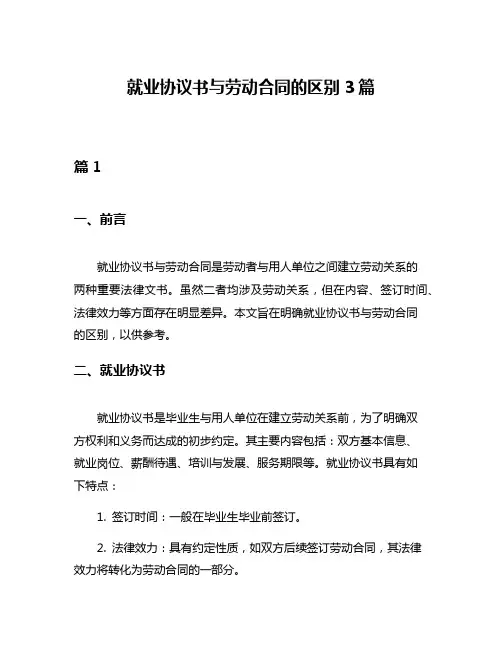 就业协议书与劳动合同的区别 3 篇

篇 1

一、前言

就业协议书与劳动合同是劳动者与用人单位之间建立劳动关系的两种重要法律文书。虽然二者均涉及劳动关系，但在内容、签订时间、法律效力等方面存在明显差异。本文旨在明确就业协议书与劳动合同的区别，以供参考。

二、就业协议书

就业协议书是毕业生与用人单位在建立劳动关系前，为了明确双方权利和义务而达成的初步约定。其主要内容包括：双方基本信息、就业岗位、薪酬待遇、培训与发展、服务期限等。就业协议书具有如下特点：

1. 签订时间：一般在毕业生毕业前签订。

2. 法律效力：具有约定性质，如双方后续签订劳动合同，其法律效力将转化为劳动合同的一部分。